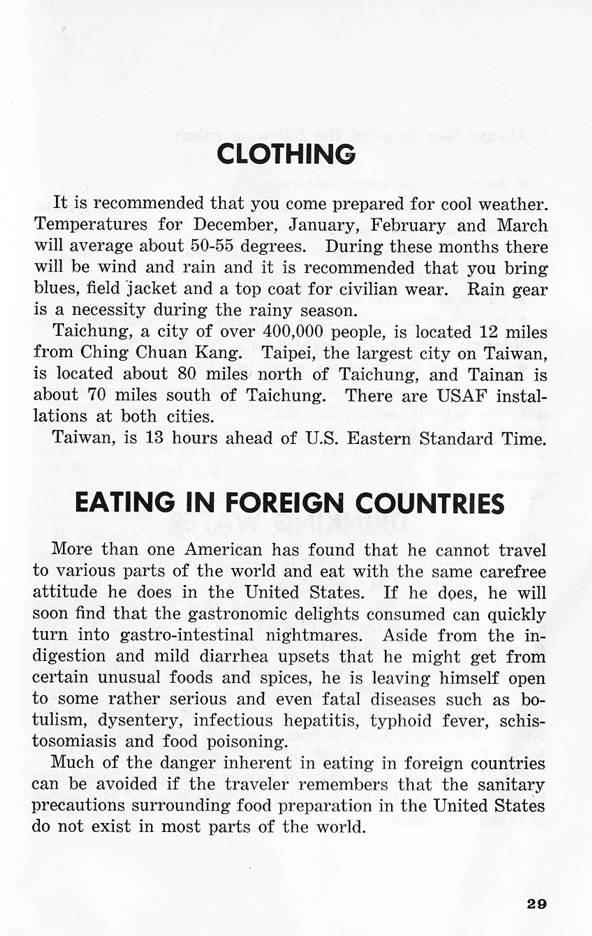 CLOTHING

It is recommended that you come prepared for cool weather. Temperatures for December, January, February and March will average about 50-55 degrees. During these months there will be wind and rain and it is recommended that you bring blues, field jacket and a top coat for civilian wear. Rain gear is a necessity during the rainy season.

Taichung, a city of over 400,000 people, is located 12 miles from Ching Chuan Kang. Taipei, the largest city on Taiwan, is located about 80 miles north of Taichung, and Tainan is about 70 miles south of Taichung. There are USAF installations at both cities.

Taiwan, is 13 hours ahead of U.S. Eastern Standard Time.

EATING IN FOREIGN COUNTRIES

More than one American has found that he cannot travel to various parts of the world and eat with the same carefree attitude he does in the United States. If he does, he will soon find that the gastronomic delights consumed can quickly turn into gastro-intestinal nightmares. Aside from the indigestion and mild diarrhea upsets that he might get from certain unusual foods and spices, he is leaving himself open to some rather serious and even fatal diseases such as botulism, dysentery, infectious hepatitis, typhoid fever, schistosomiasis and food poisoning.

Much of the danger inherent in eating in foreign countries can be avoided if the traveler remembers that the sanitary precautions surrounding food preparation in the United States do not exist in most parts of the world.

29